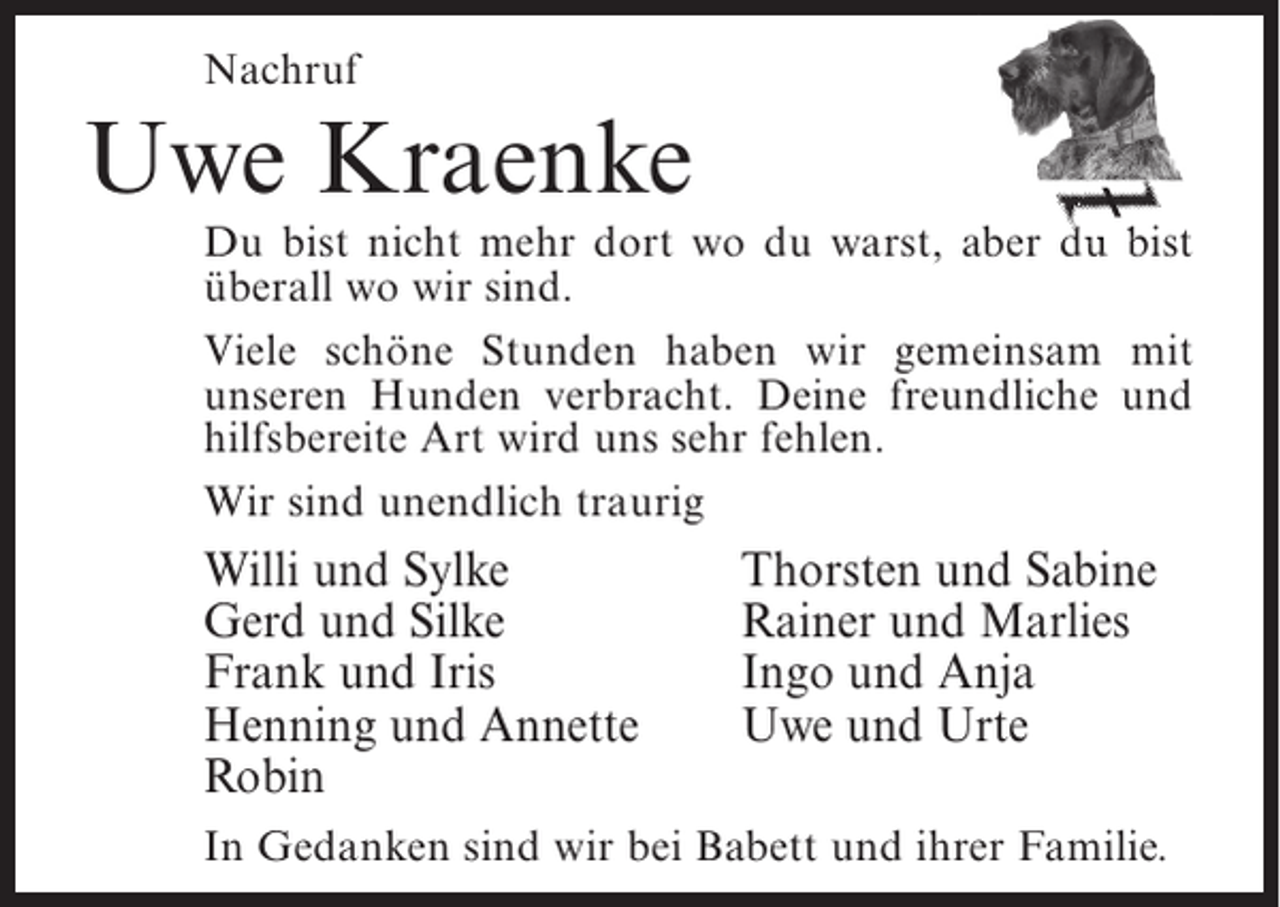 Nachruf

Uwe Kraenke

Du bist nicht mehr dort wo du warst, aber du bist überall wo wir sind.

Viele schöne Stunden haben wir gemeinsam mit unseren Hunden verbracht. Deine freundliche und hilfsbereite Art wird uns sehr fehlen.

Wir sind unendlich traurig

Willi und Sylke
Gerd und Silke
Frank und Iris
Henning und Annette
Robin

Thorsten und Sabine
Rainer und Marlies
Ingo und Anja
Uwe und Urte

In Gedanken sind wir bei Babett und ihrer Familie.